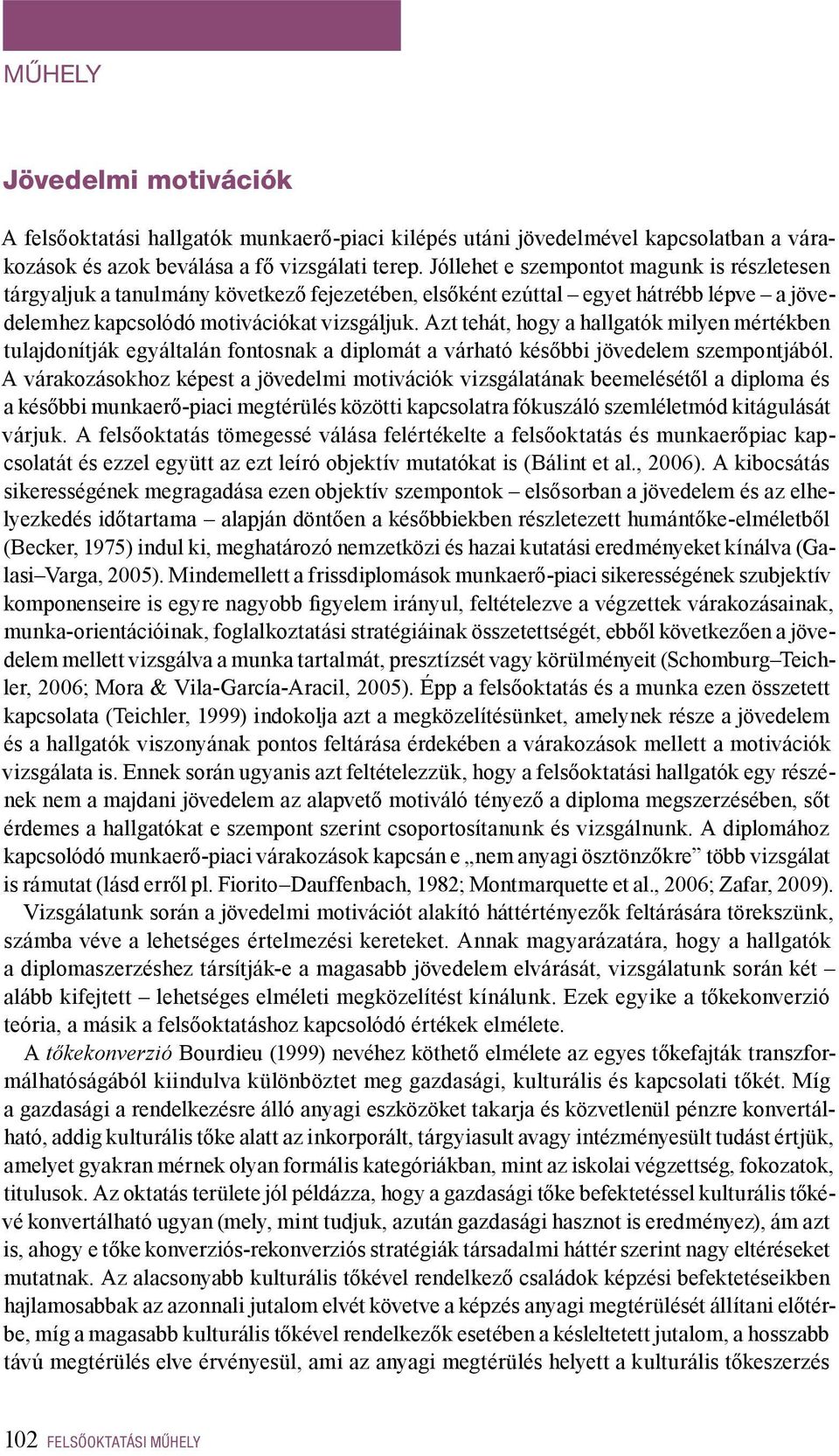 MŰHELY

Jövedelmi motivációk

A felsőoktatási hallgatók munkaerő-piaci kilépés utáni jövedelmével kapcsolatban a várakozások és azok beválása a fő vizsgálati terep. Jóllehet e szempontot magunk is részletesen tárgyaljuk a tanulmány következő fejezetében, elsőként ezúttal – egyet hátrébb lépve – a jövedelemhez kapcsolódó motivációkat vizsgáljuk. Azt tehát, hogy a hallgatók milyen mértékben tulajdonítják egyáltalán fontosnak a diplomát a várható későbbi jövedelem szempontjából. A várakozásokhoz képest a jövedelmi motivációk vizsgálatának beemelésétől a diploma és a későbbi munkaerő-piaci megtérülés közötti kapcsolatra fókuszáló szemléletmód kitágulását várjuk. A felsőoktatás tömegessé válása felértékelte a felsőoktatás és munkaerőpiac kapcsolatát és ezzel együtt az ezt leíró objektív mutatókat is (Bálint et al., 2006). A kibocsátás sikerességének megragadása ezen objektív szempontok – elsősorban a jövedelem és az elhelyezkedés időtartama – alapján döntően a későbbiekben részletezett humántőke-elméletből (Becker, 1975) indul ki, meghatározó nemzetközi és hazai kutatási eredményeket kínálva (Galasi–Varga, 2005). Mindemellett a frissdiplomások munkaerő-piaci sikerességének szubjektív komponenseire is egyre nagyobb figyelem irányul, feltételezve a végzettek várakozásainak, munka-orientációinak, foglalkoztatási stratégiáinak összetettségét, ebből következően a jövedelem mellett vizsgálva a munka tartalmát, presztízsét vagy körülményeit (Schomburg–Teichler, 2006; Mora & Vila-García-Aracil, 2005). Épp a felsőoktatás és a munka ezen összetett kapcsolata (Teichler, 1999) indokolja azt a megközelítésünket, amelynek része a jövedelem és a hallgatók viszonyának pontos feltárása érdekében a várakozások mellett a motivációk vizsgálata is. Ennek során ugyanis azt feltételezzük, hogy a felsőoktatási hallgatók egy részének nem a majdani jövedelem az alapvető motiváló tényező a diploma megszerzésében, sőt érdemes a hallgatókat e szempont szerint csoportosítanunk és vizsgálnunk. A diplomához kapcsolódó munkaerő-piaci várakozások kapcsán e „nem anyagi ösztönzőkre” több vizsgálat is rámutat (lásd erről pl. Fiorito–Dauffenbach, 1982; Montmarquette et al., 2006; Zafar, 2009).

Vizsgálatunk során a jövedelmi motivációt alakító háttértényezők feltárására törekszünk, számba véve a lehetséges értelmezési kereteket. Annak magyarázatára, hogy a hallgatók a diplomaszerzéshez társítják-e a magasabb jövedelem elvárását, vizsgálatunk során két – alább kifejtett – lehetséges elméleti megközelítést kínálunk. Ezek egyike a tőkekonverzió teória, a másik a felsőoktatáshoz kapcsolódó értékek elmélete.

A tőkekonverzió Bourdieu (1999) nevéhez köthető elmélete az egyes tőkefajták transzformálhatóságából kiindulva különböztet meg gazdasági, kulturális és kapcsolati tőkét. Míg a gazdasági a rendelkezésre álló anyagi eszközöket takarja és közvetlenül pénzre konvertálható, addig kulturális tőke alatt az inkorporált, tárgyiasult avagy intézményesült tudást értjük, amelyet gyakran mérnek olyan formális kategóriákban, mint az iskolai végzettség, fokozatok, titulusok. Az oktatás területe jól példázza, hogy a gazdasági tőke befektetéssel kulturális tőkévé konvertálható ugyan (mely, mint tudjuk, azután gazdasági hasznot is eredményez), ám azt is, ahogy e tőke konverziós-rekonverziós stratégiák társadalmi háttér szerint nagy eltéréseket mutatnak. Az alacsonyabb kulturális tőkével rendelkező családok képzési befektetéseikben hajlamosabbak az azonnali jutalom elvét követve a képzés anyagi megtérülését állítani előtérbe, míg a magasabb kulturális tőkével rendelkezők esetében a késleltetett jutalom, a hosszabb távú megtérülés elve érvényesül, ami az anyagi megtérülés helyett a kulturális tőkeszerzés

102 FELSŐOKTATÁSI MŰHELY